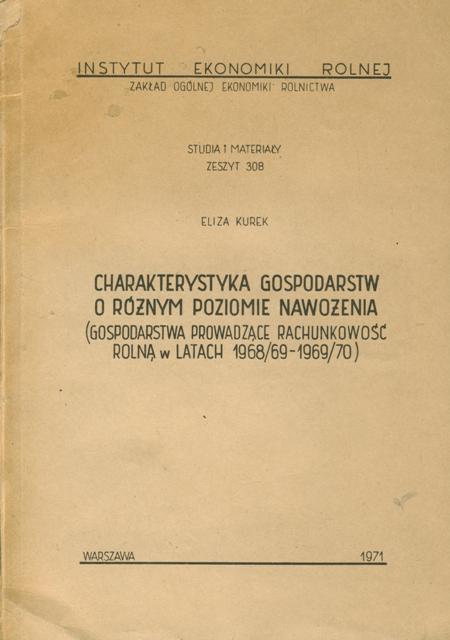 INSTYTUT EKONOMIKI ROLNEJ
ZAKŁAD OGÓLNEJ EKONOMIKI ROLNICTWA

STUDIA I MATERIAŁY
ZESZYT 308

ELIZA KUREK

CHARAKTERYSTYKA GOSPODARSTW O RÓŻNYM POZIOMIE NAWOŻENIA (GOSPODARSTWA PROWADZĄCE RACHUNKOWOŚĆ ROLNĄ w LATACH 1968/69-1969/70)

WARSZAWA 1971